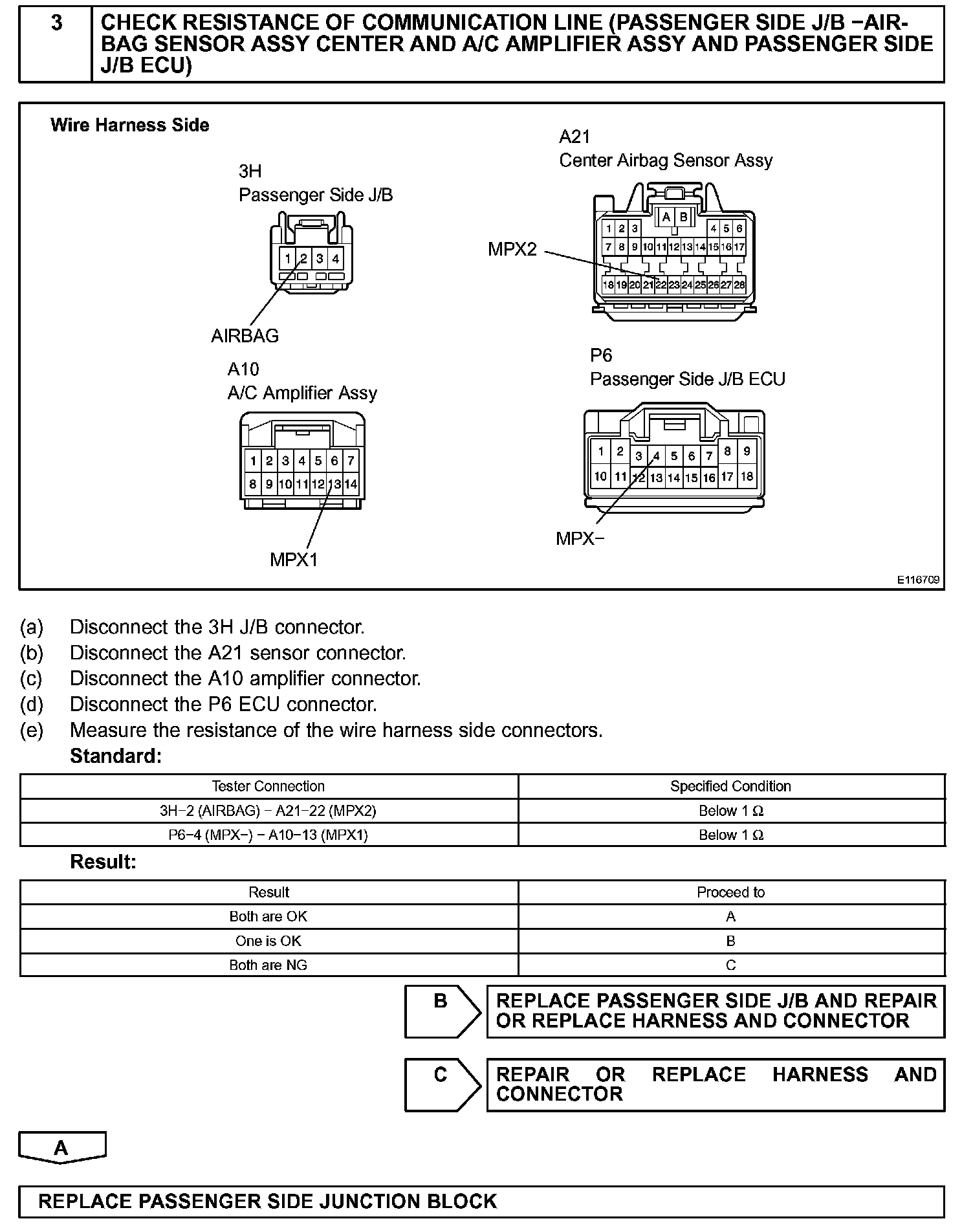 3 CHECK RESISTANCE OF COMMUNICATION LINE (PASSENGER SIDE J/B −AIRBAG SENSOR ASSY CENTER AND A/C AMPLIFIER ASSY AND PASSENGER SIDE J/B ECU)

Wire Harness Side

3H
Passenger Side J/B

1 2 3 4

AIRBAG

A21
Center Airbag Sensor Assy

A B
1 2 3 4 5 6
7 8 9 10 11 12 13 14 15 16 17
18 19 20 21 22 23 24 25 26 27 28

MPX2

A10
A/C Amplifier Assy

1 2 3 4 5 6 7
8 9 10 11 12 13 14

MPX1

P6
Passenger Side J/B ECU

1 2 3 4 5 6 7 8 9
10 11 12 13 14 15 16 17 18

MPX−

E116709

(a) Disconnect the 3H J/B connector.
(b) Disconnect the A21 sensor connector.
(c) Disconnect the A10 amplifier connector.
(d) Disconnect the P6 ECU connector.
(e) Measure the resistance of the wire harness side connectors.
Standard:

| Tester Connection | Specified Condition |
|---|---|
| 3H−2 (AIRBAG) − A21−22 (MPX2) | Below 1 Ω |
| P6−4 (MPX−) − A10−13 (MPX1) | Below 1 Ω |

Result:

| Result | Proceed to |
|---|---|
| Both are OK | A |
| One is OK | B |
| Both are NG | C |

B REPLACE PASSENGER SIDE J/B AND REPAIR OR REPLACE HARNESS AND CONNECTOR

C REPAIR OR REPLACE HARNESS AND CONNECTOR

A

REPLACE PASSENGER SIDE JUNCTION BLOCK